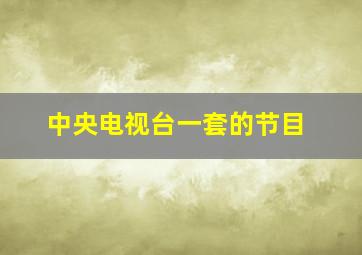 中央电视台一套的节目